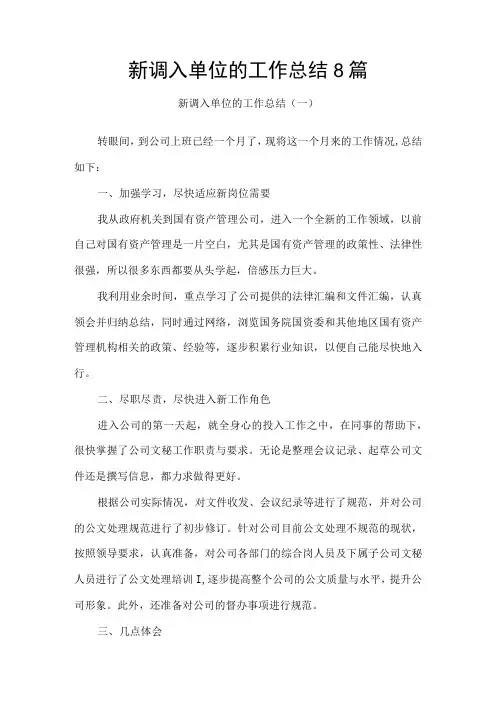 新调入单位的工作总结8篇

新调入单位的工作总结（一）

转眼间，到公司上班已经一个月了，现将这一个月来的工作情况，总结如下：

一、加强学习，尽快适应新岗位需要

我从政府机关到国有资产管理公司，进入一个全新的工作领域，以前自己对国有资产管理是一片空白，尤其是国有资产管理的政策性、法律性很强，所以很多东西都要从头学起，倍感压力巨大。

我利用业余时间，重点学习了公司提供的法律汇编和文件汇编，认真领会并归纳总结，同时通过网络，浏览国务院国资委和其他地区国有资产管理机构相关的政策、经验等，逐步积累行业知识，以便自己能尽快地入行。

二、尽职尽责，尽快进入新工作角色

进入公司的第一天起，就全身心的投入工作之中，在同事的帮助下，很快掌握了公司文秘工作职责与要求。无论是整理会议记录、起草公司文件还是撰写信息，都力求做得更好。

根据公司实际情况，对文件收发、会议纪录等进行了规范，并对公司的公文处理规范进行了初步修订。针对公司目前公文处理不规范的现状，按照领导要求，认真准备，对公司各部门的综合岗人员及下属子公司文秘人员进行了公文处理培训I，逐步提高整个公司的公文质量与水平，提升公司形象。此外，还准备对公司的督办事项进行规范。

三、几点体会